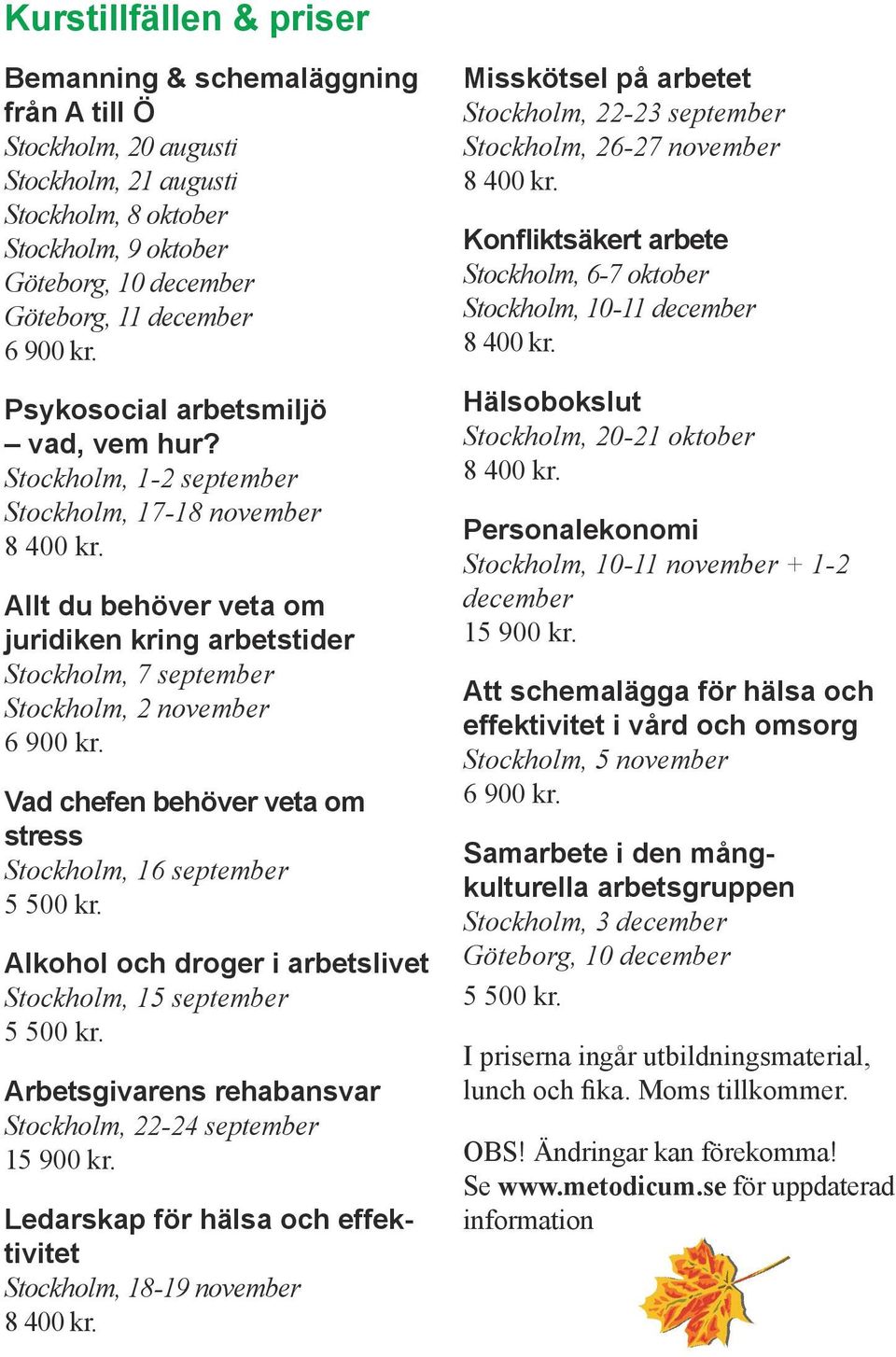 Kurstillfällen & priser

Bemanning & schemaläggning från A till Ö
Stockholm, 20 augusti
Stockholm, 21 augusti
Stockholm, 8 oktober
Stockholm, 9 oktober
Göteborg, 10 december
Göteborg, 11 december
6 900 kr.

Psykosocial arbetsmiljö – vad, vem hur?
Stockholm, 1-2 september
Stockholm, 17-18 november
8 400 kr.

Allt du behöver veta om juridiken kring arbetstider
Stockholm, 7 september
Stockholm, 2 november
6 900 kr.

Vad chefen behöver veta om stress
Stockholm, 16 september
5 500 kr.

Alkohol och droger i arbetslivet
Stockholm, 15 september
5 500 kr.

Arbetsgivarens rehabansvar
Stockholm, 22-24 september
15 900 kr.

Ledarskap för hälsa och effektivitet
Stockholm, 18-19 november
8 400 kr.

Misskötsel på arbetet
Stockholm, 22-23 september
Stockholm, 26-27 november
8 400 kr.

Konfliktsäkert arbete
Stockholm, 6-7 oktober
Stockholm, 10-11 december
8 400 kr.

Hälsobokslut
Stockholm, 20-21 oktober
8 400 kr.

Personalekonomi
Stockholm, 10-11 november + 1-2 december
15 900 kr.

Att schemalägga för hälsa och effektivitet i vård och omsorg
Stockholm, 5 november
6 900 kr.

Samarbete i den mångkulturella arbetsgruppen
Stockholm, 3 december
Göteborg, 10 december
5 500 kr.

I priserna ingår utbildningsmaterial, lunch och fika. Moms tillkommer.

OBS! Ändringar kan förekomma! Se www.metodicum.se för uppdaterad information